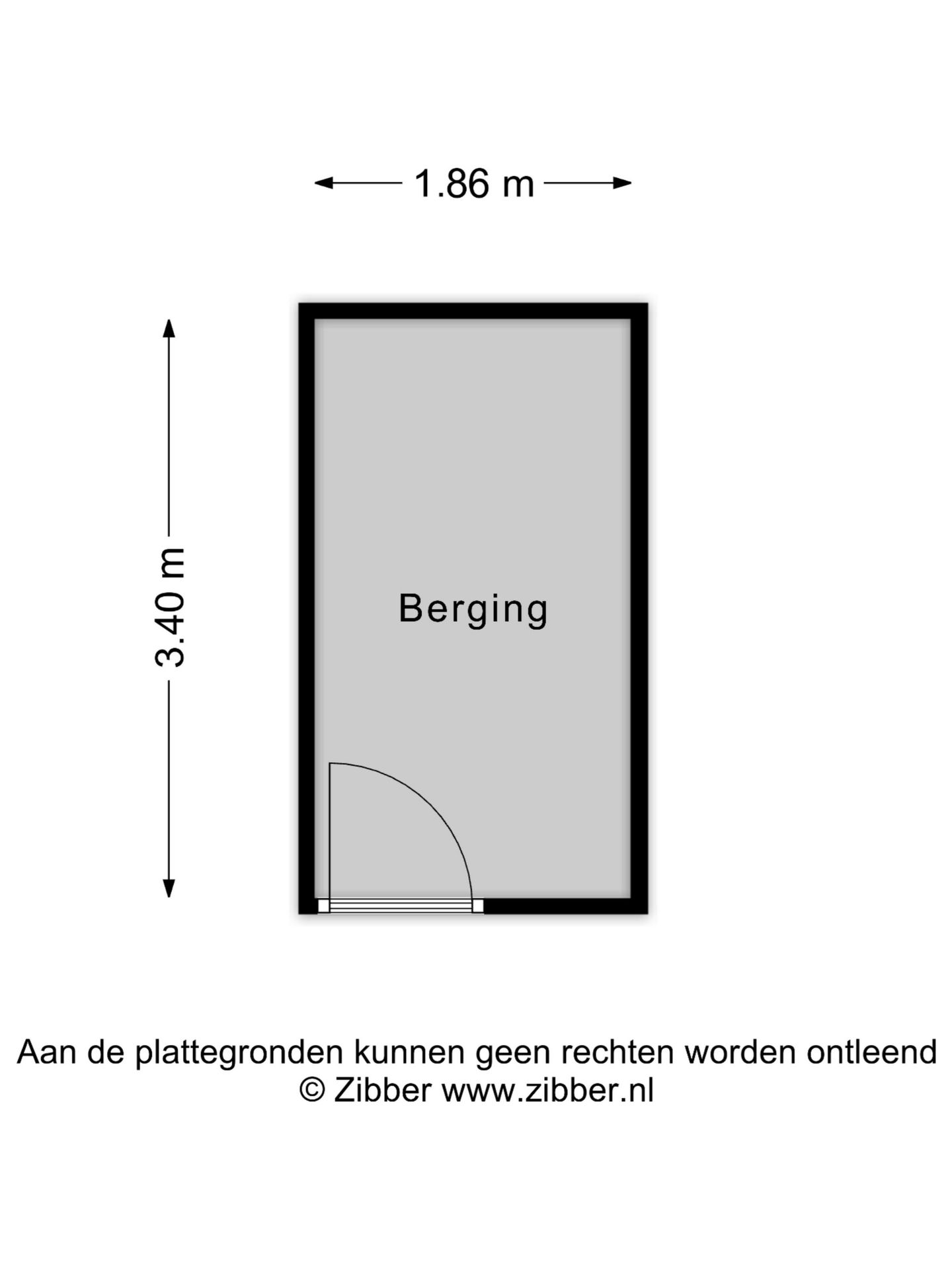 1.86 m

3.40 m

Berging

Aan de plattegronden kunnen geen rechten worden ontleend
© Zibber www.zibber.nl